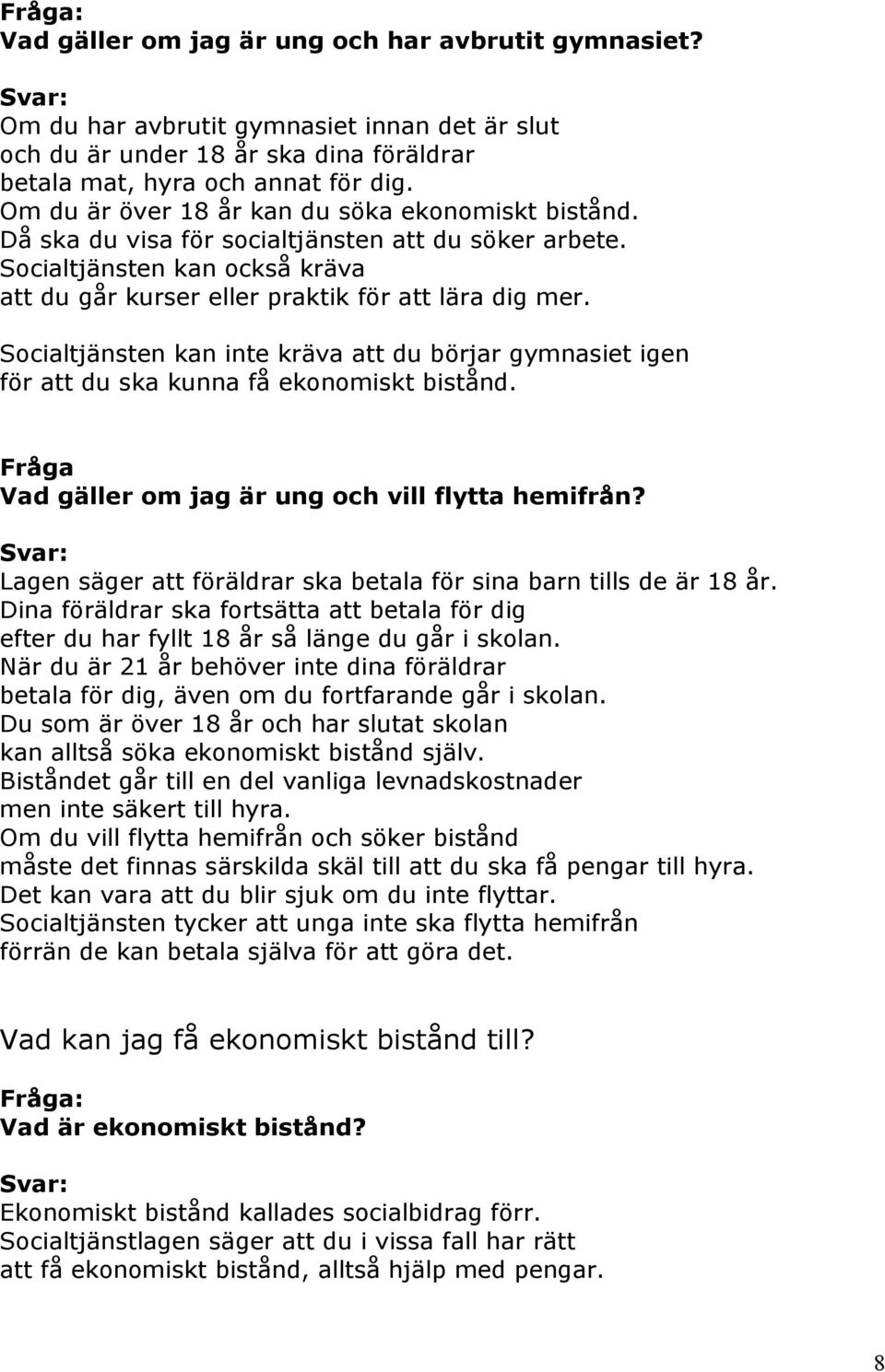 Fråga:
Vad gäller om jag är ung och har avbrutit gymnasiet?

Svar:
Om du har avbrutit gymnasiet innan det är slut och du är under 18 år ska dina föräldrar betala mat, hyra och annat för dig. Om du är över 18 år kan du söka ekonomiskt bistånd. Då ska du visa för socialtjänsten att du söker arbete. Socialtjänsten kan också kräva att du går kurser eller praktik för att lära dig mer.

Socialtjänsten kan inte kräva att du börjar gymnasiet igen för att du ska kunna få ekonomiskt bistånd.

Fråga
Vad gäller om jag är ung och vill flytta hemifrån?

Svar:
Lagen säger att föräldrar ska betala för sina barn tills de är 18 år. Dina föräldrar ska fortsätta att betala för dig efter du har fyllt 18 år så länge du går i skolan. När du är 21 år behöver inte dina föräldrar betala för dig, även om du fortfarande går i skolan. Du som är över 18 år och har slutat skolan kan alltså söka ekonomiskt bistånd själv. Biståndet går till en del vanliga levnadskostnader men inte säkert till hyra. Om du vill flytta hemifrån och söker bistånd måste det finnas särskilda skäl till att du ska få pengar till hyra. Det kan vara att du blir sjuk om du inte flyttar. Socialtjänsten tycker att unga inte ska flytta hemifrån förrän de kan betala själva för att göra det.

Vad kan jag få ekonomiskt bistånd till?

Fråga:
Vad är ekonomiskt bistånd?

Svar:
Ekonomiskt bistånd kallades socialbidrag förr. Socialtjänstlagen säger att du i vissa fall har rätt att få ekonomiskt bistånd, alltså hjälp med pengar.

8